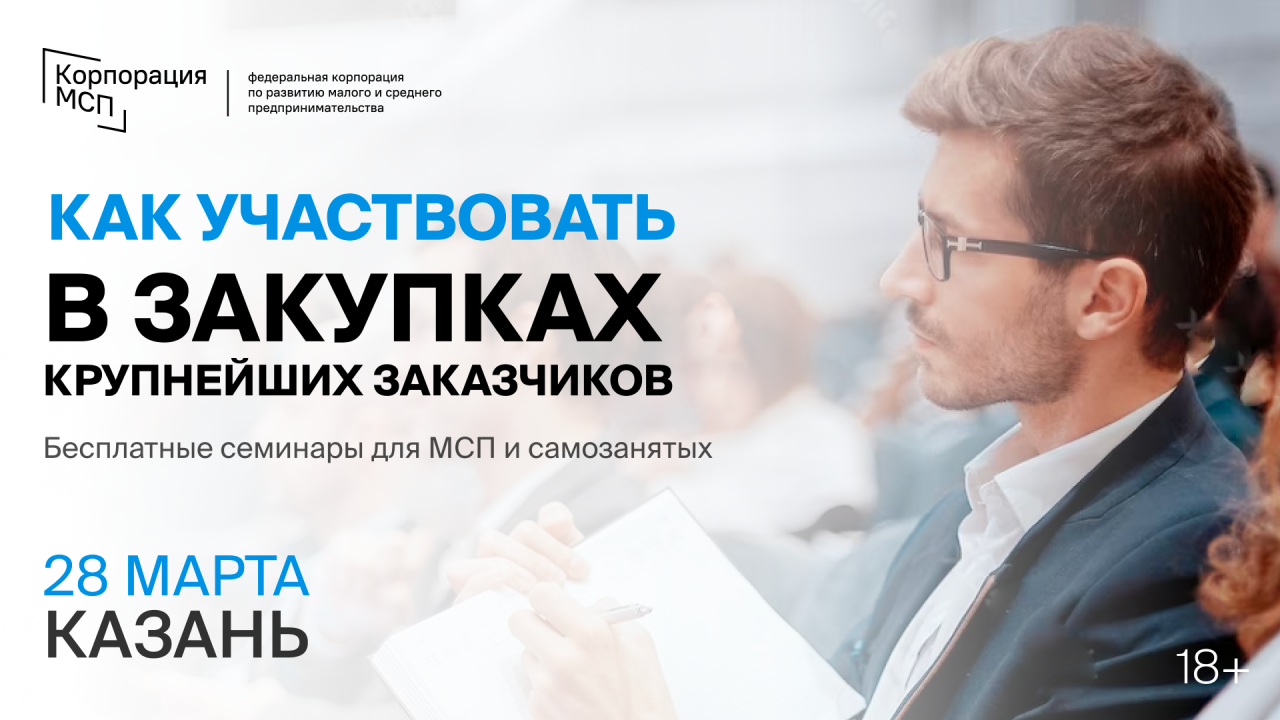 Корпорация МСП

федеральная корпорация по развитию малого и среднего предпринимательства

КАК УЧАСТВОВАТЬ
В ЗАКУПКАХ
КРУПНЕЙШИХ ЗАКАЗЧИКОВ

Бесплатные семинары для МСП и самозанятых

28 МАРТА
КАЗАНЬ

18+